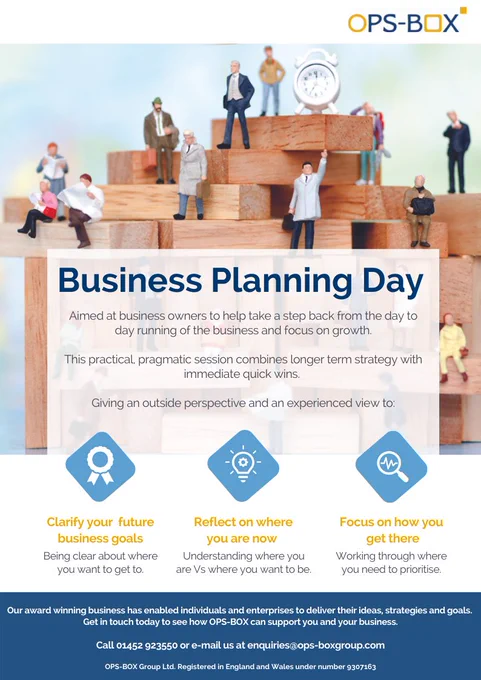 OPS-BOX

Business Planning Day

Aimed at business owners to help take a step back from the day to day running of the business and focus on growth.

This practical, pragmatic session combines longer term strategy with immediate quick wins.

Giving an outside perspective and an experienced view to:

Clarify your future business goals
Being clear about where you want to get to.

Reflect on where you are now
Understanding where you are Vs where you want to be.

Focus on how you get there
Working through where you need to prioritise.

Our award winning business has enabled individuals and enterprises to deliver their ideas, strategies and goals. Get in touch today to see how OPS-BOX can support you and your business.

Call 01452 923550 or e-mail us at enquiries@ops-boxgroup.com

OPS-BOX Group Ltd. Registered in England and Wales under number 9307163